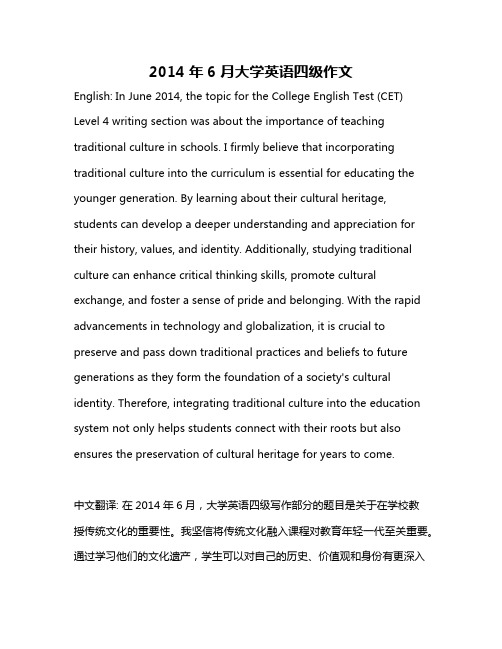 2014 年 6 月大学英语四级作文

English: In June 2014, the topic for the College English Test (CET) Level 4 writing section was about the importance of teaching traditional culture in schools. I firmly believe that incorporating traditional culture into the curriculum is essential for educating the younger generation. By learning about their cultural heritage, students can develop a deeper understanding and appreciation for their history, values, and identity. Additionally, studying traditional culture can enhance critical thinking skills, promote cultural exchange, and foster a sense of pride and belonging. With the rapid advancements in technology and globalization, it is crucial to preserve and pass down traditional practices and beliefs to future generations as they form the foundation of a society's cultural identity. Therefore, integrating traditional culture into the education system not only helps students connect with their roots but also ensures the preservation of cultural heritage for years to come.

中文翻译: 在 2014 年 6 月，大学英语四级写作部分的题目是关于在学校教授传统文化的重要性。我坚信将传统文化融入课程对教育年轻一代至关重要。通过学习他们的文化遗产，学生可以对自己的历史、价值观和身份有更深入